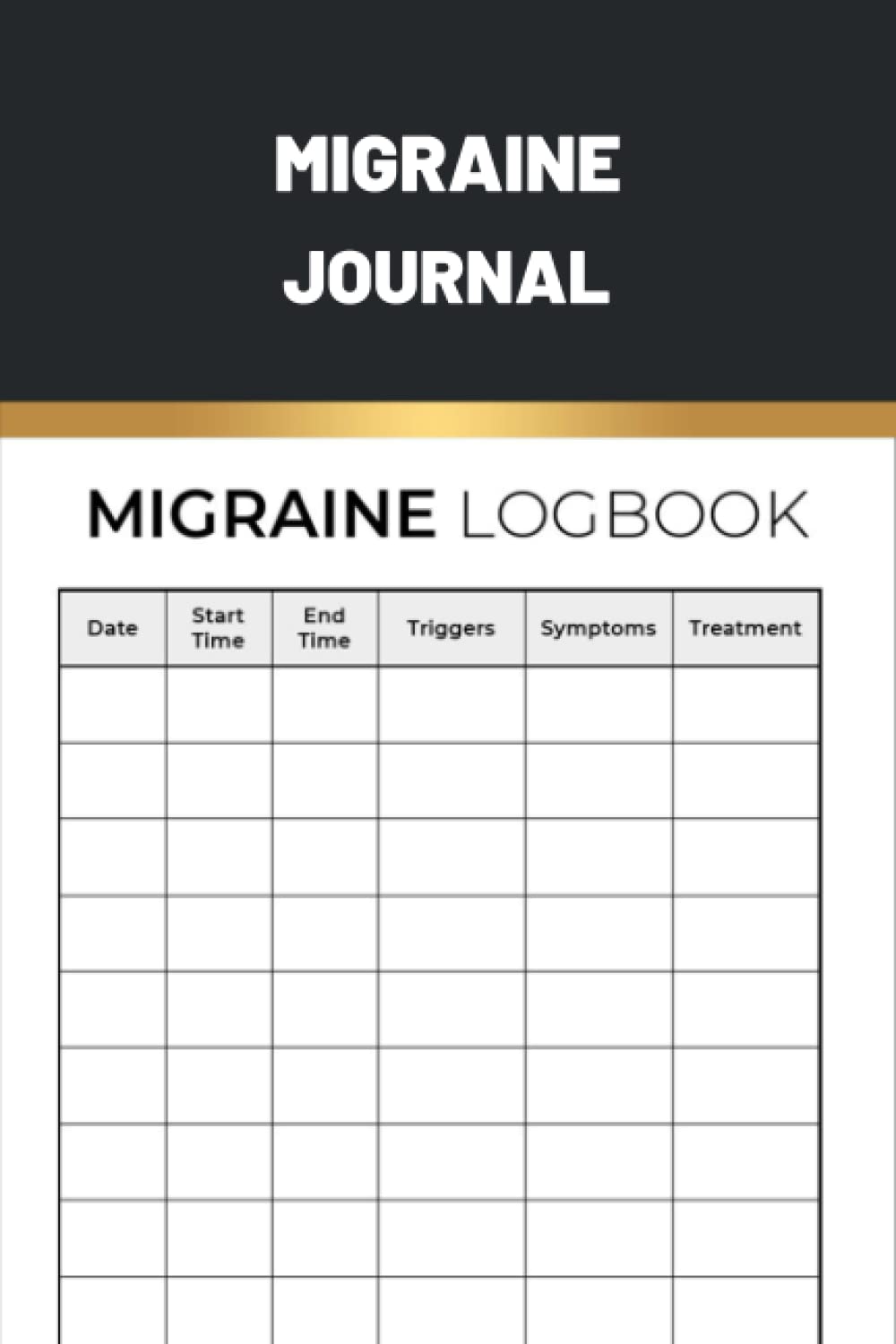 MIGRAINE JOURNAL

MIGRAINE LOGBOOK

| Date | Start Time | End Time | Triggers | Symptoms | Treatment |
|---|---|---|---|---|---|
| | | | | | |
| | | | | | |
| | | | | | |
| | | | | | |
| | | | | | |
| | | | | | |
| | | | | | |
| | | | | | |
| | | | | | |